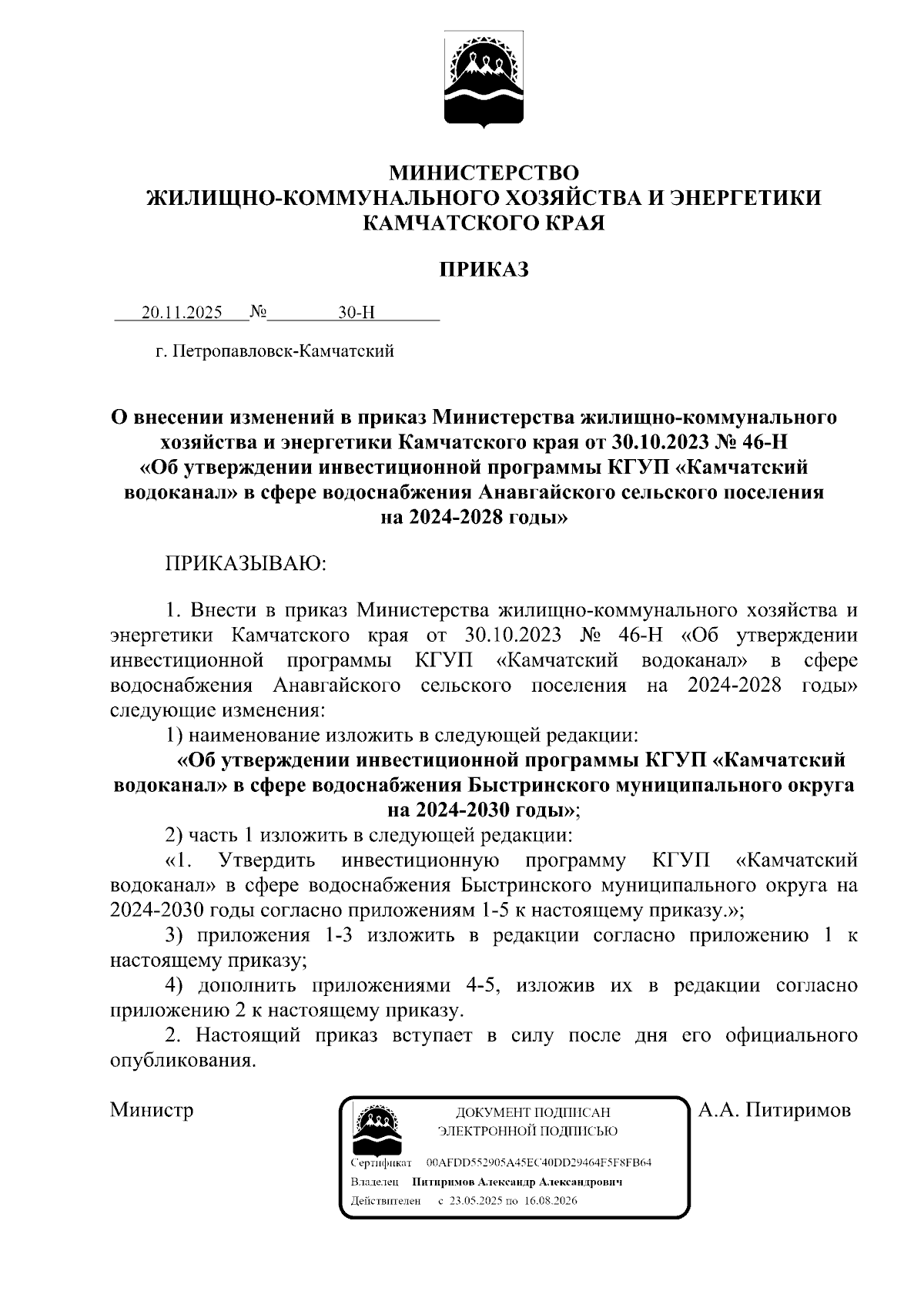 МИНИСТЕРСТВО
ЖИЛИЩНО-КОММУНАЛЬНОГО ХОЗЯЙСТВА И ЭНЕРГЕТИКИ
КАМЧАТСКОГО КРАЯ

ПРИКАЗ

20.11.2025 № 30-Н

г. Петропавловск-Камчатский

О внесении изменений в приказ Министерства жилищно-коммунального хозяйства и энергетики Камчатского края от 30.10.2023 № 46-Н «Об утверждении инвестиционной программы КГУП «Камчатский водоканал» в сфере водоснабжения Анавгайского сельского поселения на 2024-2028 годы»

ПРИКАЗЫВАЮ:

1. Внести в приказ Министерства жилищно-коммунального хозяйства и энергетики Камчатского края от 30.10.2023 № 46-Н «Об утверждении инвестиционной программы КГУП «Камчатский водоканал» в сфере водоснабжения Анавгайского сельского поселения на 2024-2028 годы» следующие изменения:

1) наименование изложить в следующей редакции:

«Об утверждении инвестиционной программы КГУП «Камчатский водоканал» в сфере водоснабжения Быстринского муниципального округа на 2024-2030 годы»;

2) часть 1 изложить в следующей редакции:

«1. Утвердить инвестиционную программу КГУП «Камчатский водоканал» в сфере водоснабжения Быстринского муниципального округа на 2024-2030 годы согласно приложениям 1-5 к настоящему приказу.»;

3) приложения 1-3 изложить в редакции согласно приложению 1 к настоящему приказу;

4) дополнить приложениями 4-5, изложив их в редакции согласно приложению 2 к настоящему приказу.

2. Настоящий приказ вступает в силу после дня его официального опубликования.

Министр

ДОКУМЕНТ ПОДПИСАН
ЭЛЕКТРОННОЙ ПОДПИСЬЮ

Сертификат 00AFDD552905A45EC40DD29464F5F8FB64
Владелец Питиримов Александр Александрович
Действителен с 23.05.2025 по 16.08.2026

А.А. Питиримов